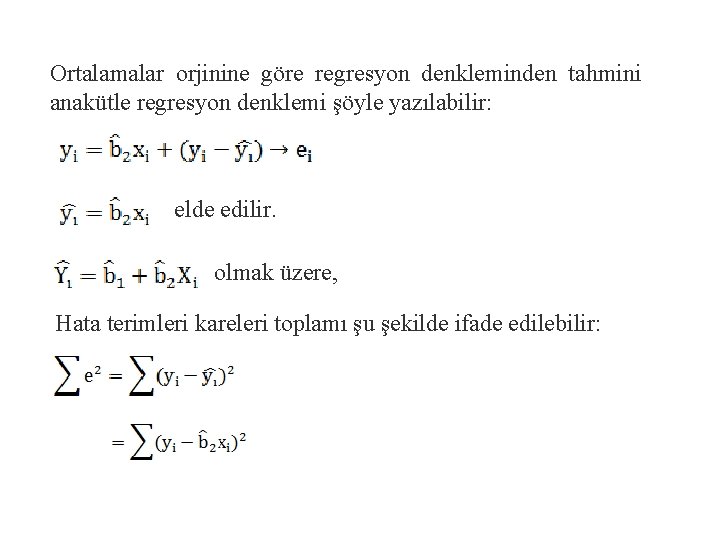 Ortalamalar orjinine göre regresyon denkleminden tahmini anakütle regresyon denklemi şöyle yazılabilir:

$y_i = \hat{b}_2 x_i + (y_i - \hat{y}_i) \rightarrow e_i$

$\hat{y}_i = \hat{b}_2 x_i$ elde edilir.

$\hat{Y}_i = \hat{b}_1 + \hat{b}_2 X_i$ olmak üzere,

Hata terimleri kareleri toplamı şu şekilde ifade edilebilir:

$\sum e^2 = \sum (y_i - \hat{y}_i)^2$

$= \sum (y_i - \hat{b}_2 x_i)^2$